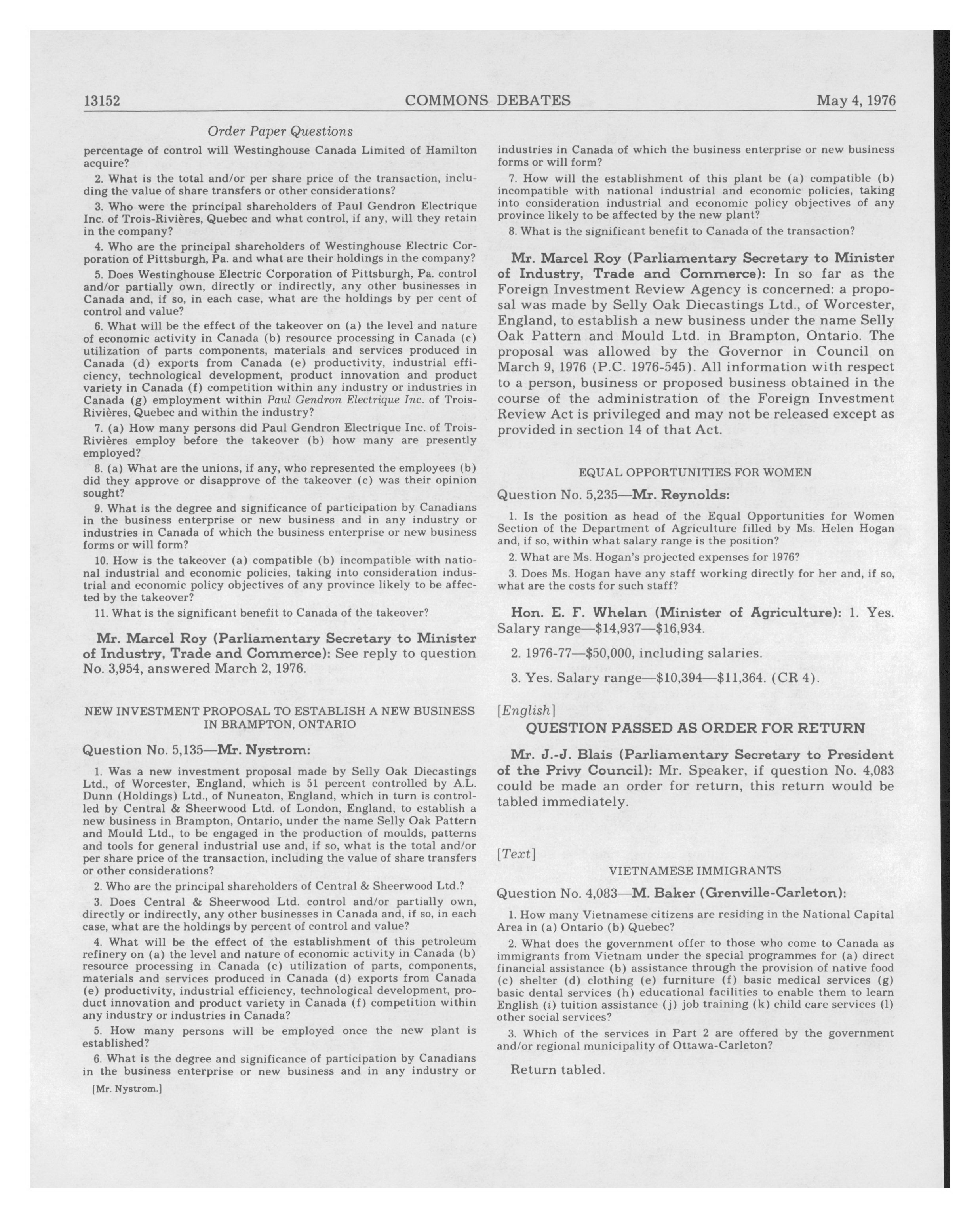 13152 COMMONS DEBATES May 4, 1976

Order Paper Questions

percentage of control will Westinghouse Canada Limited of Hamilton acquire?

2. What is the total and/or per share price of the transaction, including the value of share transfers or other considerations?

3. Who were the principal shareholders of Paul Gendron Electrique Inc. of Trois-Rivières, Quebec and what control, if any, will they retain in the company?

4. Who are the principal shareholders of Westinghouse Electric Corporation of Pittsburgh, Pa. and what are their holdings in the company?

5. Does Westinghouse Electric Corporation of Pittsburgh, Pa. control and/or partially own, directly or indirectly, any other businesses in Canada and, if so, in each case, what are the holdings by per cent of control and value?

6. What will be the effect of the takeover on (a) the level and nature of economic activity in Canada (b) resource processing in Canada (c) utilization of parts components, materials and services produced in Canada (d) exports from Canada (e) productivity, industrial efficiency, technological development, product innovation and product variety in Canada (f) competition within any industry or industries in Canada (g) employment within Paul Gendron Electrique Inc. of Trois-Rivières, Quebec and within the industry?

7. (a) How many persons did Paul Gendron Electrique Inc. of Trois-Rivières employ before the takeover (b) how many are presently employed?

8. (a) What are the unions, if any, who represented the employees (b) did they approve or disapprove of the takeover (c) was their opinion sought?

9. What is the degree and significance of participation by Canadians in the business enterprise or new business and in any industry or industries in Canada of which the business enterprise or new business forms or will form?

10. How is the takeover (a) compatible (b) incompatible with national industrial and economic policies, taking into consideration industrial and economic policy objectives of any province likely to be affected by the takeover?

11. What is the significant benefit to Canada of the takeover?

Mr. Marcel Roy (Parliamentary Secretary to Minister of Industry, Trade and Commerce): See reply to question No. 3,954, answered March 2, 1976.

NEW INVESTMENT PROPOSAL TO ESTABLISH A NEW BUSINESS IN BRAMPTON, ONTARIO

Question No. 5,135—Mr. Nystrom:

1. Was a new investment proposal made by Selly Oak Diecastings Ltd., of Worcester, England, which is 51 percent controlled by A.L. Dunn (Holdings) Ltd., of Nuneaton, England, which in turn is controlled by Central & Sheerwood Ltd. of London, England, to establish a new business in Brampton, Ontario, under the name Selly Oak Pattern and Mould Ltd., to be engaged in the production of moulds, patterns and tools for general industrial use and, if so, what is the total and/or per share price of the transaction, including the value of share transfers or other considerations?

2. Who are the principal shareholders of Central & Sheerwood Ltd.?

3. Does Central & Sheerwood Ltd. control and/or partially own, directly or indirectly, any other businesses in Canada and, if so, in each case, what are the holdings by percent of control and value?

4. What will be the effect of the establishment of this petroleum refinery on (a) the level and nature of economic activity in Canada (b) resource processing in Canada (c) utilization of parts, components, materials and services produced in Canada (d) exports from Canada (e) productivity, industrial efficiency, technological development, product innovation and product variety in Canada (f) competition within any industry or industries in Canada?

5. How many persons will be employed once the new plant is established?

6. What is the degree and significance of participation by Canadians in the business enterprise or new business and in any industry or

[Mr. Nystrom.]

industries in Canada of which the business enterprise or new business forms or will form?

7. How will the establishment of this plant be (a) compatible (b) incompatible with national industrial and economic policies, taking into consideration industrial and economic policy objectives of any province likely to be affected by the new plant?

8. What is the significant benefit to Canada of the transaction?

Mr. Marcel Roy (Parliamentary Secretary to Minister of Industry, Trade and Commerce): In so far as the Foreign Investment Review Agency is concerned: a proposal was made by Selly Oak Diecastings Ltd., of Worcester, England, to establish a new business under the name Selly Oak Pattern and Mould Ltd. in Brampton, Ontario. The proposal was allowed by the Governor in Council on March 9, 1976 (P.C. 1976-545). All information with respect to a person, business or proposed business obtained in the course of the administration of the Foreign Investment Review Act is privileged and may not be released except as provided in section 14 of that Act.

EQUAL OPPORTUNITIES FOR WOMEN

Question No. 5,235—Mr. Reynolds:

1. Is the position as head of the Equal Opportunities for Women Section of the Department of Agriculture filled by Ms. Helen Hogan and, if so, within what salary range is the position?

2. What are Ms. Hogan's projected expenses for 1976?

3. Does Ms. Hogan have any staff working directly for her and, if so, what are the costs for such staff?

Hon. E. F. Whelan (Minister of Agriculture): 1. Yes. Salary range—$14,937—$16,934.

2. 1976-77—$50,000, including salaries.

3. Yes. Salary range—$10,394—$11,364. (CR 4).

[English]

QUESTION PASSED AS ORDER FOR RETURN

Mr. J.-J. Blais (Parliamentary Secretary to President of the Privy Council): Mr. Speaker, if question No. 4,083 could be made an order for return, this return would be tabled immediately.

[Text]

VIETNAMESE IMMIGRANTS

Question No. 4,083—M. Baker (Grenville-Carleton):

1. How many Vietnamese citizens are residing in the National Capital Area in (a) Ontario (b) Quebec?

2. What does the government offer to those who come to Canada as immigrants from Vietnam under the special programmes for (a) direct financial assistance (b) assistance through the provision of native food (c) shelter (d) clothing (e) furniture (f) basic medical services (g) basic dental services (h) educational facilities to enable them to learn English (i) tuition assistance (j) job training (k) child care services (l) other social services?

3. Which of the services in Part 2 are offered by the government and/or regional municipality of Ottawa-Carleton?

Return tabled.